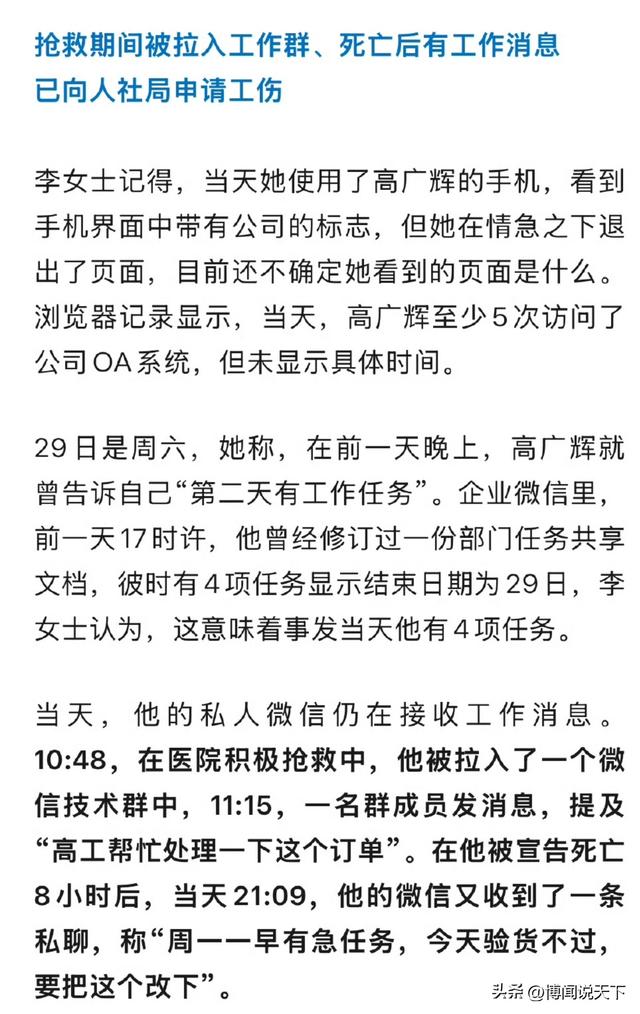 抢救期间被拉入工作群、死亡后有工作消息
已向人社局申请工伤

李女士记得，当天她使用了高广辉的手机，看到手机界面中带有公司的标志，但她在情急之下退出了页面，目前还不确定她看到的页面是什么。浏览器记录显示，当天，高广辉至少5次访问了公司OA系统，但未显示具体时间。

29日是周六，她称，在前一天晚上，高广辉就曾告诉自己“第二天有工作任务”。企业微信里，前一天17时许，他曾经修订过一份部门任务共享文档，彼时有4项任务显示结束日期为29日，李女士认为，这意味着事发当天他有4项任务。

当天，他的私人微信仍在接收工作消息。10:48，在医院积极抢救中，他被拉入了一个微信技术群中，11:15，一名群成员发消息，提及“高工帮忙处理一下这个订单”。在他被宣告死亡8小时后，当天21:09，他的微信又收到了一条私聊，称“周一一早有急任务，今天验货不过，要把这个改下”。

头条 @博闻说天下